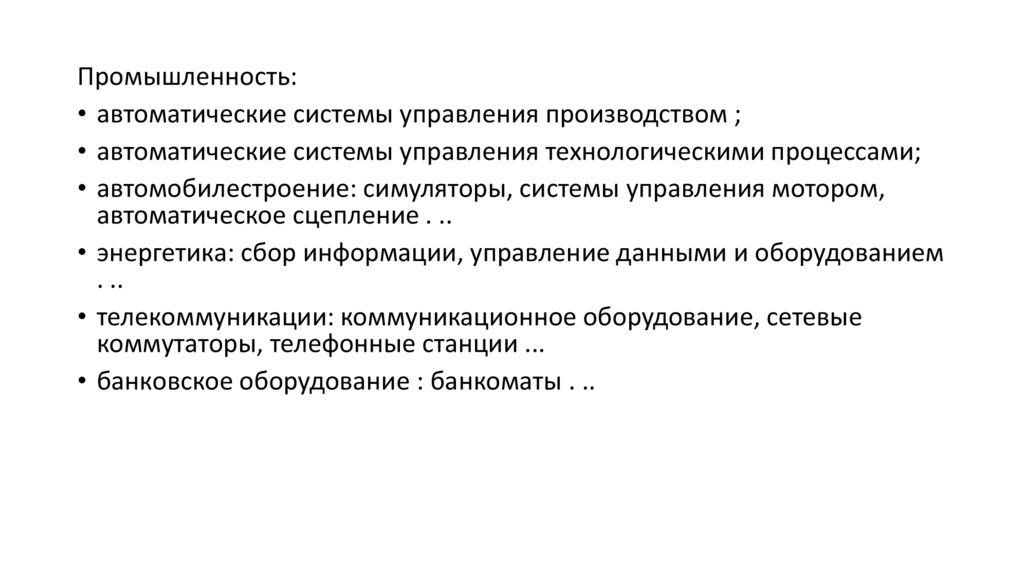 Промышленность:

• автоматические системы управления производством ;
• автоматические системы управления технологическими процессами;
• автомобилестроение: симуляторы, системы управления мотором, автоматическое сцепление . ..
• энергетика: сбор информации, управление данными и оборудованием . ..
• телекоммуникации: коммуникационное оборудование, сетевые коммутаторы, телефонные станции ...
• банковское оборудование : банкоматы . ..